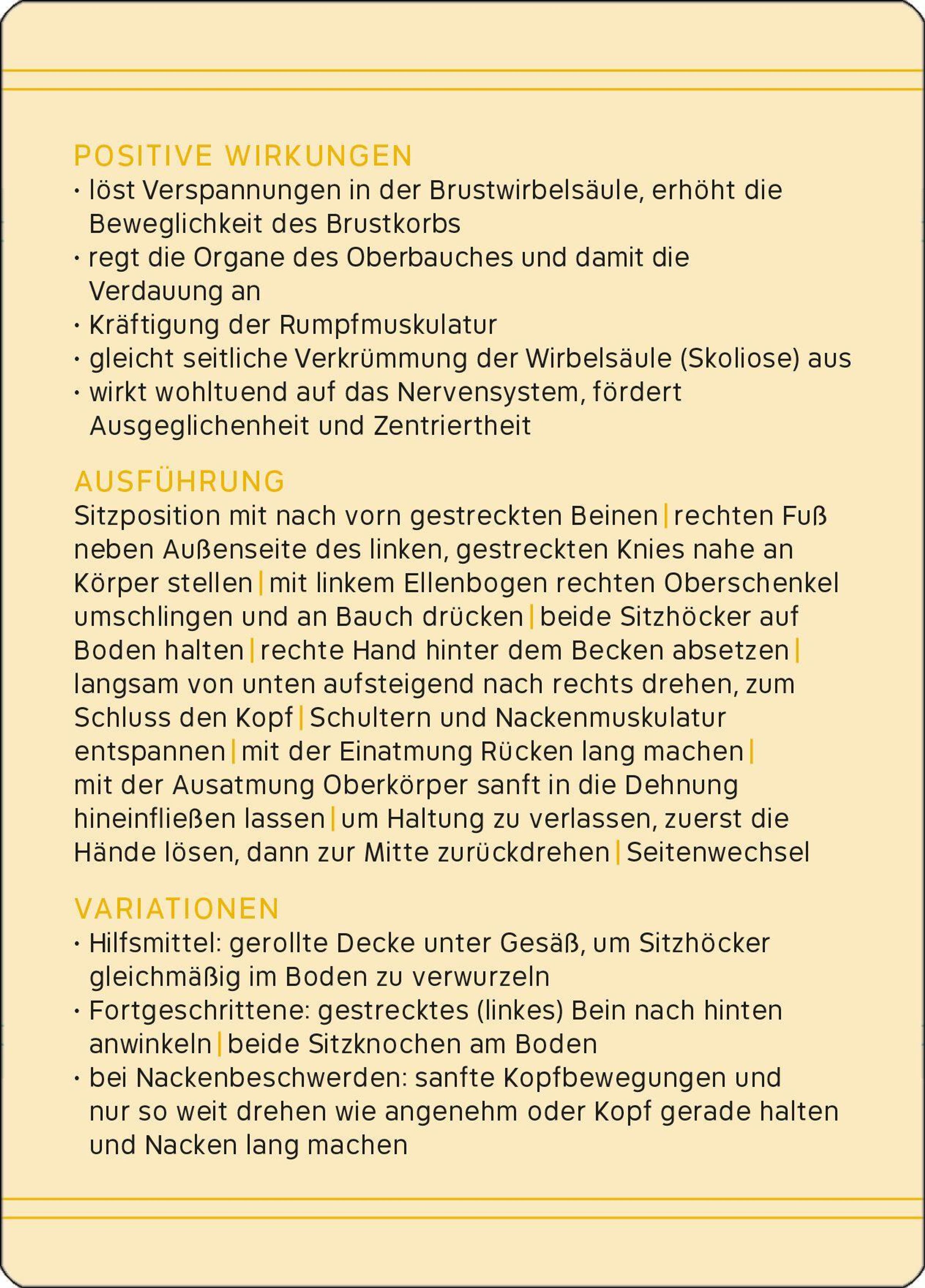 POSITIVE WIRKUNGEN

• löst Verspannungen in der Brustwirbelsäule, erhöht die Beweglichkeit des Brustkorbs
• regt die Organe des Oberbauches und damit die Verdauung an
• Kräftigung der Rumpfmuskulatur
• gleicht seitliche Verkrümmung der Wirbelsäule (Skoliose) aus
• wirkt wohltuend auf das Nervensystem, fördert Ausgeglichenheit und Zentriertheit

AUSFÜHRUNG

Sitzposition mit nach vorn gestreckten Beinen | rechten Fuß neben Außenseite des linken, gestreckten Knies nahe an Körper stellen | mit linkem Ellenbogen rechten Oberschenkel umschlingen und an Bauch drücken | beide Sitzhöcker auf Boden halten | rechte Hand hinter dem Becken absetzen | langsam von unten aufsteigend nach rechts drehen, zum Schluss den Kopf | Schultern und Nackenmuskulatur entspannen | mit der Einatmung Rücken lang machen | mit der Ausatmung Oberkörper sanft in die Dehnung hineinfließen lassen | um Haltung zu verlassen, zuerst die Hände lösen, dann zur Mitte zurückdrehen | Seitenwechsel

VARIATIONEN

• Hilfsmittel: gerollte Decke unter Gesäß, um Sitzhöcker gleichmäßig im Boden zu verwurzeln
• Fortgeschrittene: gestrecktes (linkes) Bein nach hinten anwinkeln | beide Sitzknochen am Boden
• bei Nackenbeschwerden: sanfte Kopfbewegungen und nur so weit drehen wie angenehm oder Kopf gerade halten und Nacken lang machen